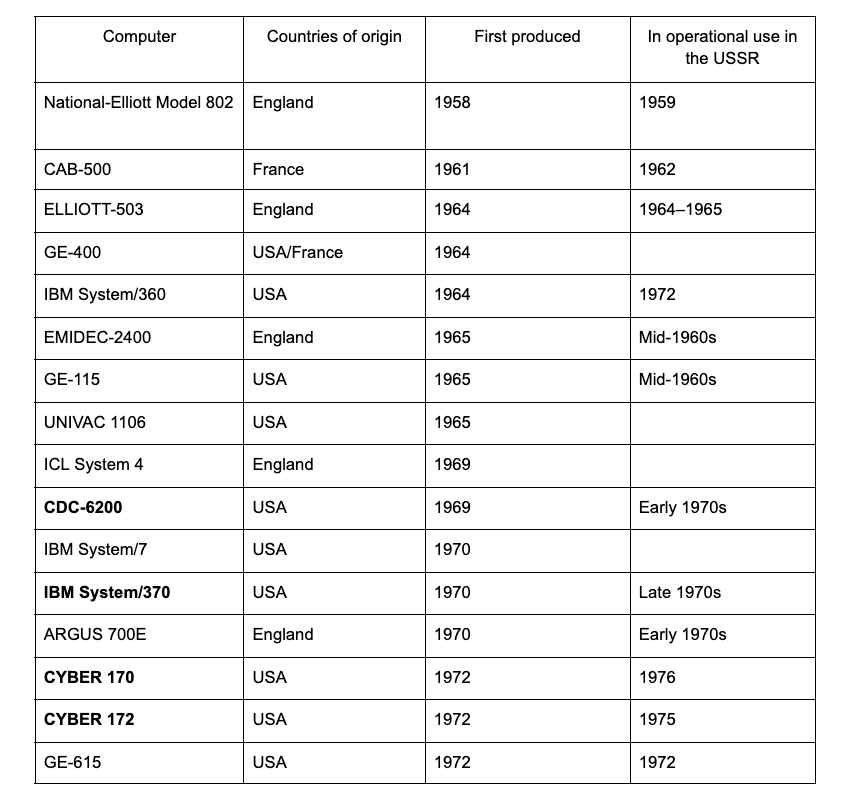 | Computer | Countries of origin | First produced | In operational use in the USSR |
|---|---|---|---|
| National-Elliott Model 802 | England | 1958 | 1959 |
| CAB-500 | France | 1961 | 1962 |
| ELLIOTT-503 | England | 1964 | 1964–1965 |
| GE-400 | USA/France | 1964 | |
| IBM System/360 | USA | 1964 | 1972 |
| EMIDEC-2400 | England | 1965 | Mid-1960s |
| GE-115 | USA | 1965 | Mid-1960s |
| UNIVAC 1106 | USA | 1965 | |
| ICL System 4 | England | 1969 | |
| **CDC-6200** | USA | 1969 | Early 1970s |
| IBM System/7 | USA | 1970 | |
| **IBM System/370** | USA | 1970 | Late 1970s |
| ARGUS 700E | England | 1970 | Early 1970s |
| **CYBER 170** | USA | 1972 | 1976 |
| **CYBER 172** | USA | 1972 | 1975 |
| GE-615 | USA | 1972 | 1972 |